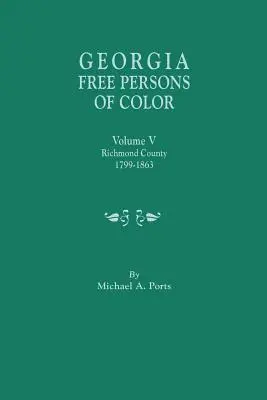 GEORGIA
FREE PERSONS
OF COLOR

Volume V
Richmond County
1799-1863

By
Michael A. Ports